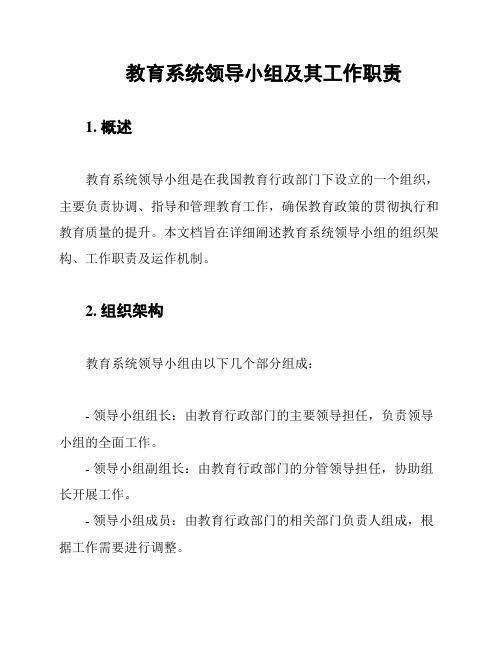 教育系统领导小组及其工作职责

1. 概述

教育系统领导小组是在我国教育行政部门下设立的一个组织，主要负责协调、指导和管理教育工作，确保教育政策的贯彻执行和教育质量的提升。本文档旨在详细阐述教育系统领导小组的组织架构、工作职责及运作机制。

2. 组织架构

教育系统领导小组由以下几个部分组成：

- 领导小组组长：由教育行政部门的主要领导担任，负责领导小组的全面工作。

- 领导小组副组长：由教育行政部门的分管领导担任，协助组长开展工作。

- 领导小组成员：由教育行政部门的相关部门负责人组成，根据工作需要进行调整。